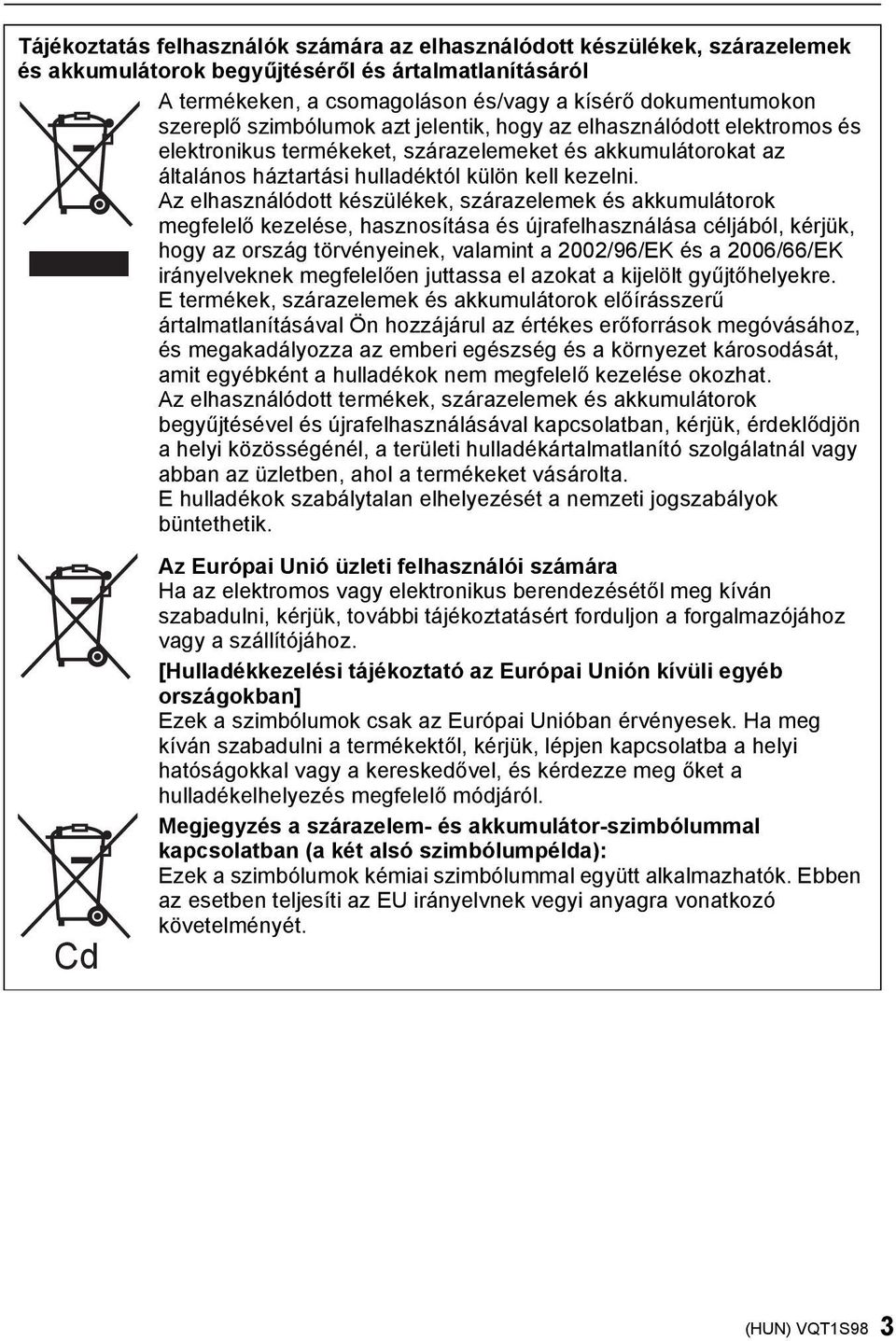 Tájékoztatás felhasználók számára az elhasználódott készülékek, szárazelemek és akkumulátorok begyűjtéséről és ártalmatlanításáról

A termékeken, a csomagoláson és/vagy a kísérő dokumentumokon szereplő szimbólumok azt jelentik, hogy az elhasználódott elektromos és elektronikus termékeket, szárazelemeket és akkumulátorokat az általános háztartási hulladéktól külön kell kezelni.
Az elhasználódott készülékek, szárazelemek és akkumulátorok megfelelő kezelése, hasznosítása és újrafelhasználása céljából, kérjük, hogy az ország törvényeinek, valamint a 2002/96/EK és a 2006/66/EK irányelveknek megfelelően juttassa el azokat a kijelölt gyűjtőhelyekre.
E termékek, szárazelemek és akkumulátorok előírásszerű ártalmatlanításával Ön hozzájárul az értékes erőforrások megóvásához, és megakadályozza az emberi egészség és a környezet károsodását, amit egyébként a hulladékok nem megfelelő kezelése okozhat.
Az elhasználódott termékek, szárazelemek és akkumulátorok begyűjtésével és újrafelhasználásával kapcsolatban, kérjük, érdeklődjön a helyi közösségénél, a területi hulladékártalmatlanító szolgálatnál vagy abban az üzletben, ahol a termékeket vásárolta.
E hulladékok szabálytalan elhelyezését a nemzeti jogszabályok büntethetik.

Az Európai Unió üzleti felhasználói számára
Ha az elektromos vagy elektronikus berendezésétől meg kíván szabadulni, kérjük, további tájékoztatásért forduljon a forgalmazójához vagy a szállítójához.

[Hulladékkezelési tájékoztató az Európai Unión kívüli egyéb országokban]
Ezek a szimbólumok csak az Európai Unióban érvényesek. Ha meg kíván szabadulni a termékektől, kérjük, lépjen kapcsolatba a helyi hatóságokkal vagy a kereskedővel, és kérdezze meg őket a hulladékelhelyezés megfelelő módjáról.

Megjegyzés a szárazelem- és akkumulátor-szimbólummal kapcsolatban (a két alsó szimbólumpélda):
Ezek a szimbólumok kémiai szimbólummal együtt alkalmazhatók. Ebben az esetben teljesíti az EU irányelvnek vegyi anyagra vonatkozó követelményét.

Cd

(HUN) VQT1S98 3